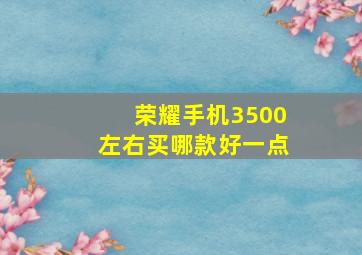 荣耀手机3500
左右买哪款好一点